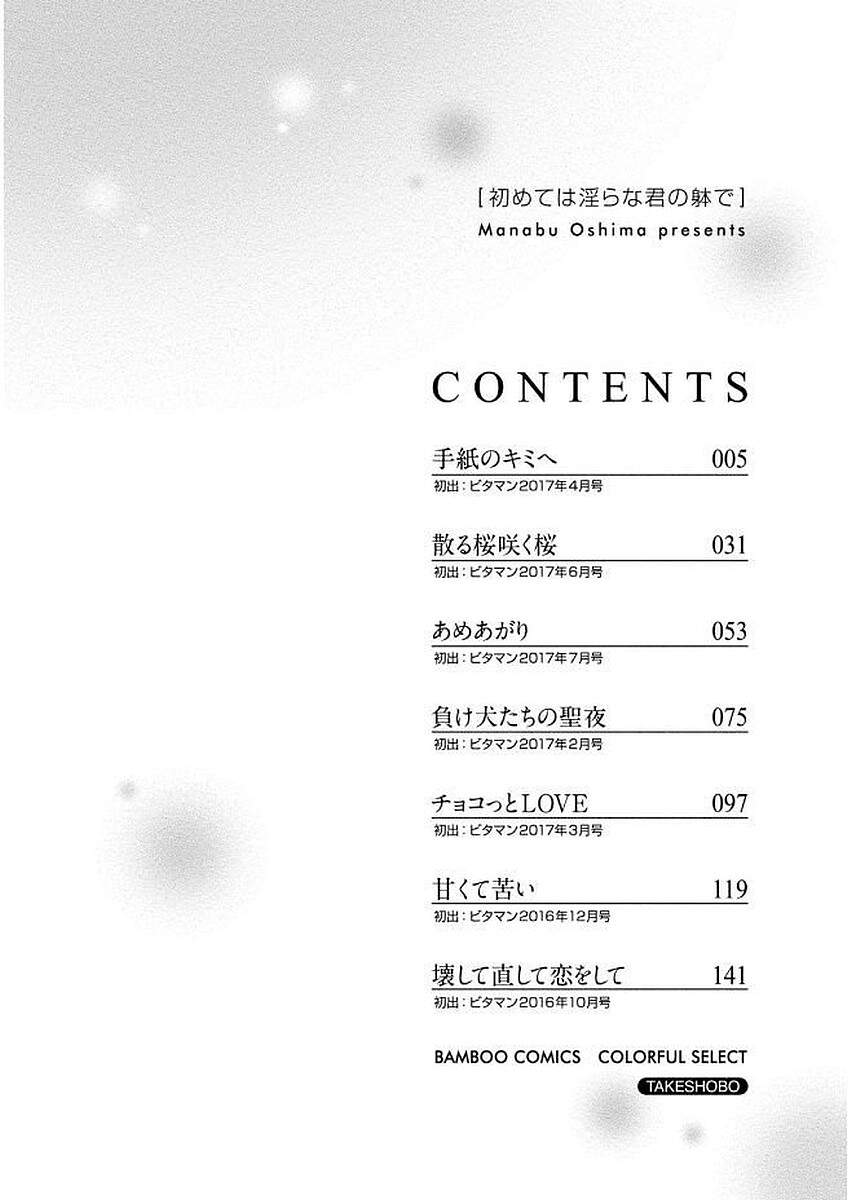 [初めては淫らな君の躰で]
Manabu Oshima presents

CONTENTS

手紙のキミへ 005
初出：ビタマン2017年4月号

散る桜咲く桜 031
初出：ビタマン2017年6月号

あめあがり 053
初出：ビタマン2017年7月号

負け犬たちの聖夜 075
初出：ビタマン2017年2月号

チョコっとLOVE 097
初出：ビタマン2017年3月号

甘くて苦い 119
初出：ビタマン2016年12月号

壊して直して恋をして 141
初出：ビタマン2016年10月号

BAMBOO COMICS COLORFUL SELECT
TAKESHOBO